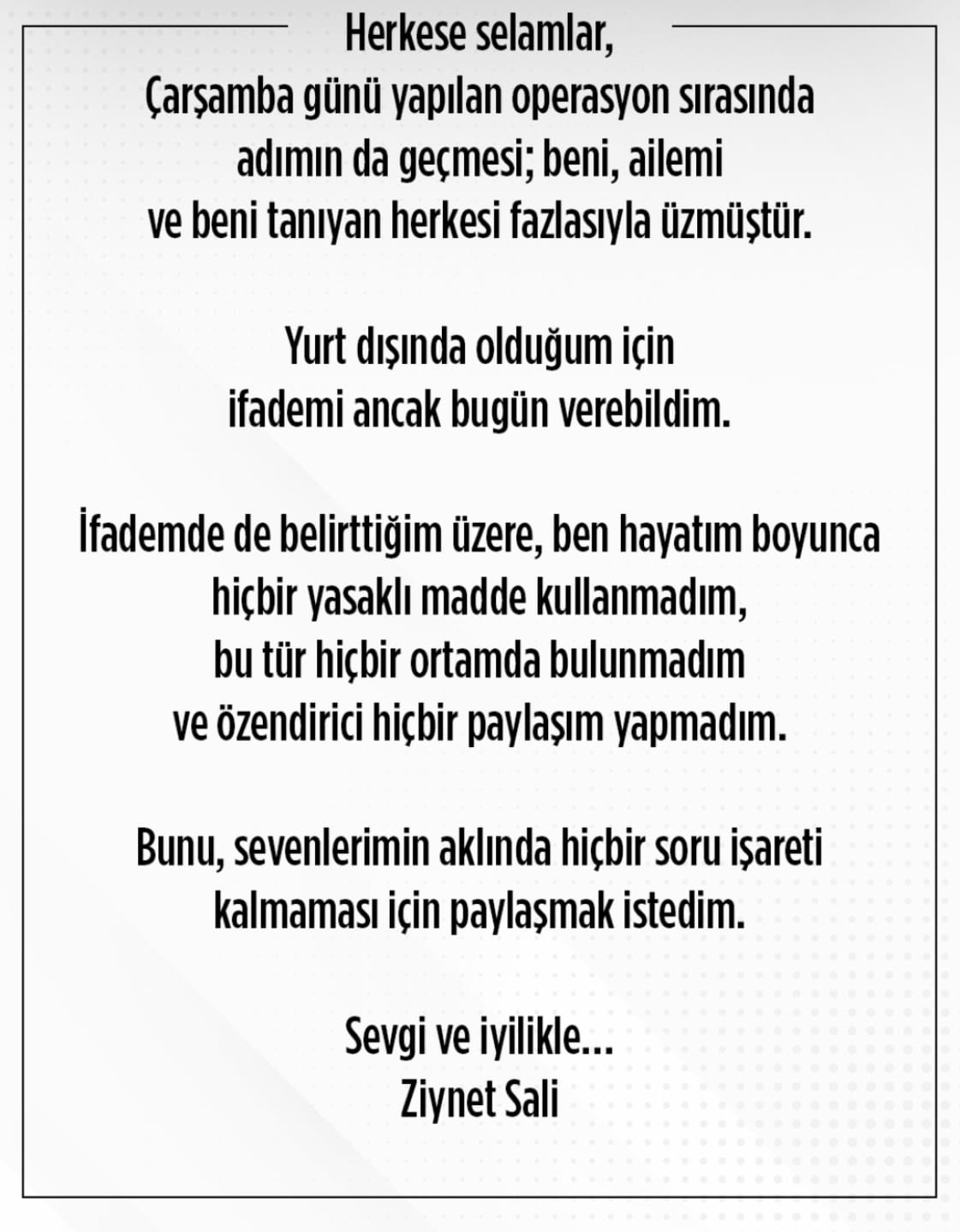 Herkese selamlar,

Çarşamba günü yapılan operasyon sırasında adımın da geçmesi; beni, ailemi ve beni tanıyan herkesi fazlasıyla üzmüştür.

Yurt dışında olduğum için ifademi ancak bugün verebildim.

İfademde de belirttiğim üzere, ben hayatım boyunca hiçbir yasaklı madde kullanmadım, bu tür hiçbir ortamda bulunmadım ve özendirici hiçbir paylaşım yapmadım.

Bunu, sevenlerimin aklında hiçbir soru işareti kalmaması için paylaşmak istedim.

Sevgi ve iyilikle...
Ziynet Sali